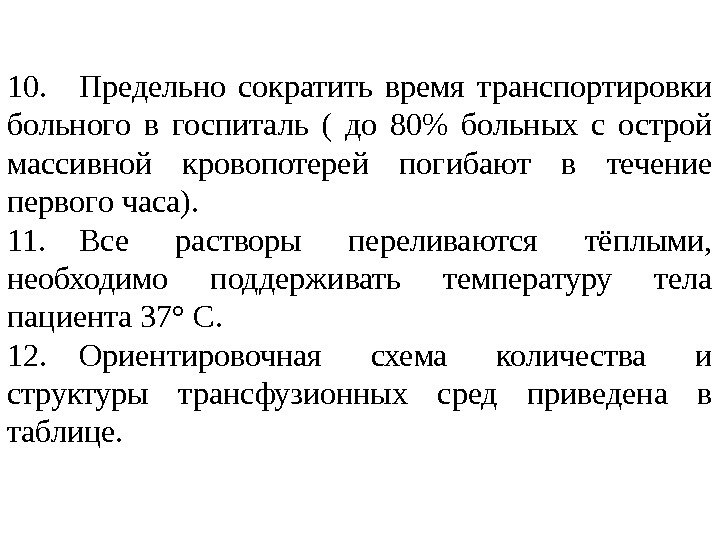 10. Предельно сократить время транспортировки больного в госпиталь ( до 80% больных с острой массивной кровопотерей погибают в течение первого часа).

11. Все растворы переливаются тёплыми, необходимо поддерживать температуру тела пациента 37° С.

12. Ориентировочная схема количества и структуры трансфузионных сред приведена в таблице.